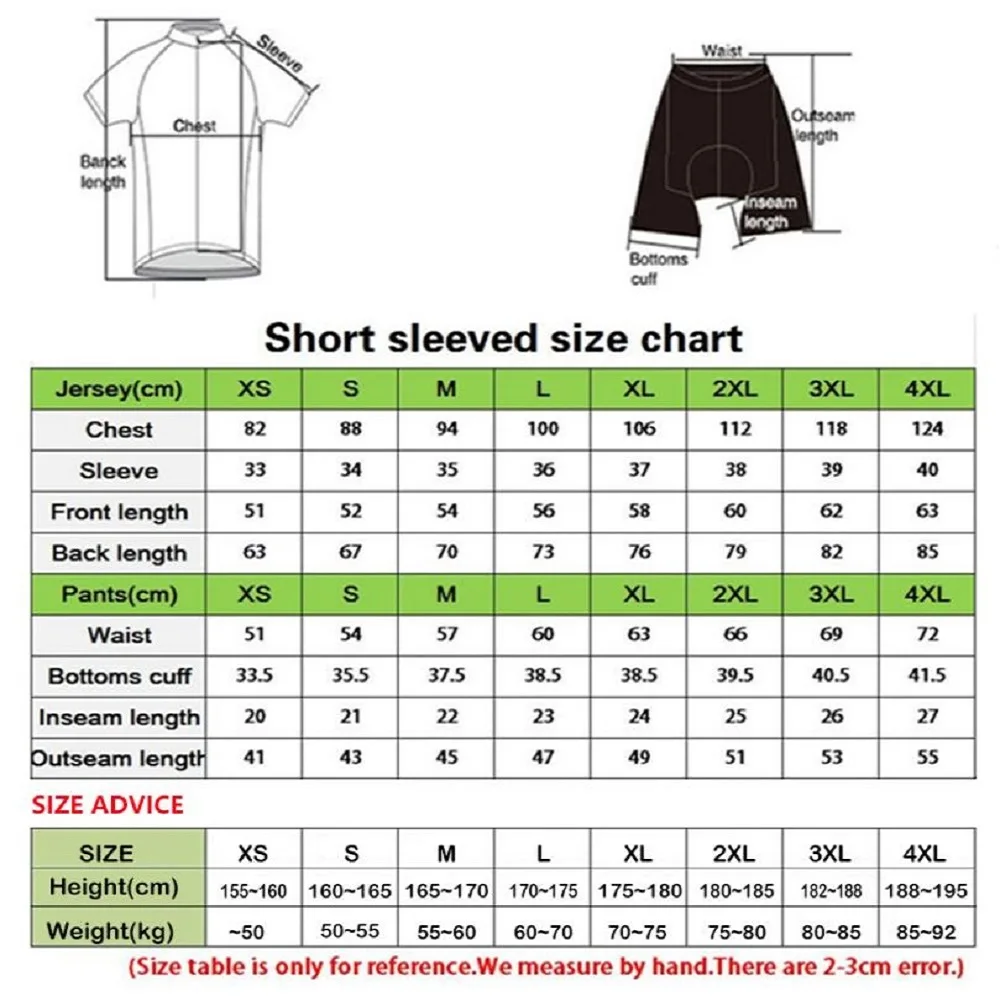 Sleeve

Chest

Banck length

Waist

Outseam length

Inseam length

Bottoms cuff

Short sleeved size chart

| Jersey(cm) | XS | S | M | L | XL | 2XL | 3XL | 4XL |
|---|---|---|---|---|---|---|---|---|
| Chest | 82 | 88 | 94 | 100 | 106 | 112 | 118 | 124 |
| Sleeve | 33 | 34 | 35 | 36 | 37 | 38 | 39 | 40 |
| Front length | 51 | 52 | 54 | 56 | 58 | 60 | 62 | 63 |
| Back length | 63 | 67 | 70 | 73 | 76 | 79 | 82 | 85 |
| Pants(cm) | XS | S | M | L | XL | 2XL | 3XL | 4XL |
| Waist | 51 | 54 | 57 | 60 | 63 | 66 | 69 | 72 |
| Bottoms cuff | 33.5 | 35.5 | 37.5 | 38.5 | 38.5 | 39.5 | 40.5 | 41.5 |
| Inseam length | 20 | 21 | 22 | 23 | 24 | 25 | 26 | 27 |
| Outseam length | 41 | 43 | 45 | 47 | 49 | 51 | 53 | 55 |

SIZE ADVICE

| SIZE | XS | S | M | L | XL | 2XL | 3XL | 4XL |
|---|---|---|---|---|---|---|---|---|
| Height(cm) | 155~160 | 160~165 | 165~170 | 170~175 | 175~180 | 180~185 | 182~188 | 188~195 |
| Weight(kg) | ~50 | 50~55 | 55~60 | 60~70 | 70~75 | 75~80 | 80~85 | 85~92 |

(Size table is only for reference.We measure by hand.There are 2-3cm error.)